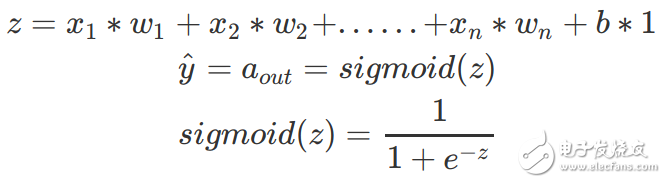 $z = x_1 * w_1 + x_2 * w_2 + \ldots\ldots + x_n * w_n + b * 1$

$\hat{y} = a_{out} = sigmoid(z)$

$sigmoid(z) = \frac{1}{1 + e^{-z}}$

电子发烧友
www.elecfans.com